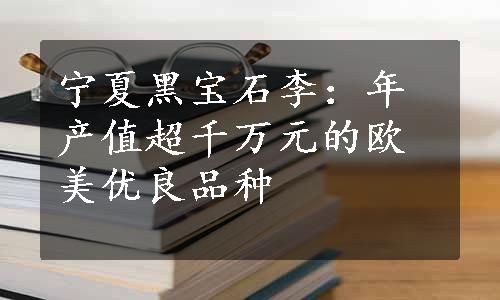 宁夏黑宝石李：年产值超千万元的欧美优良品种